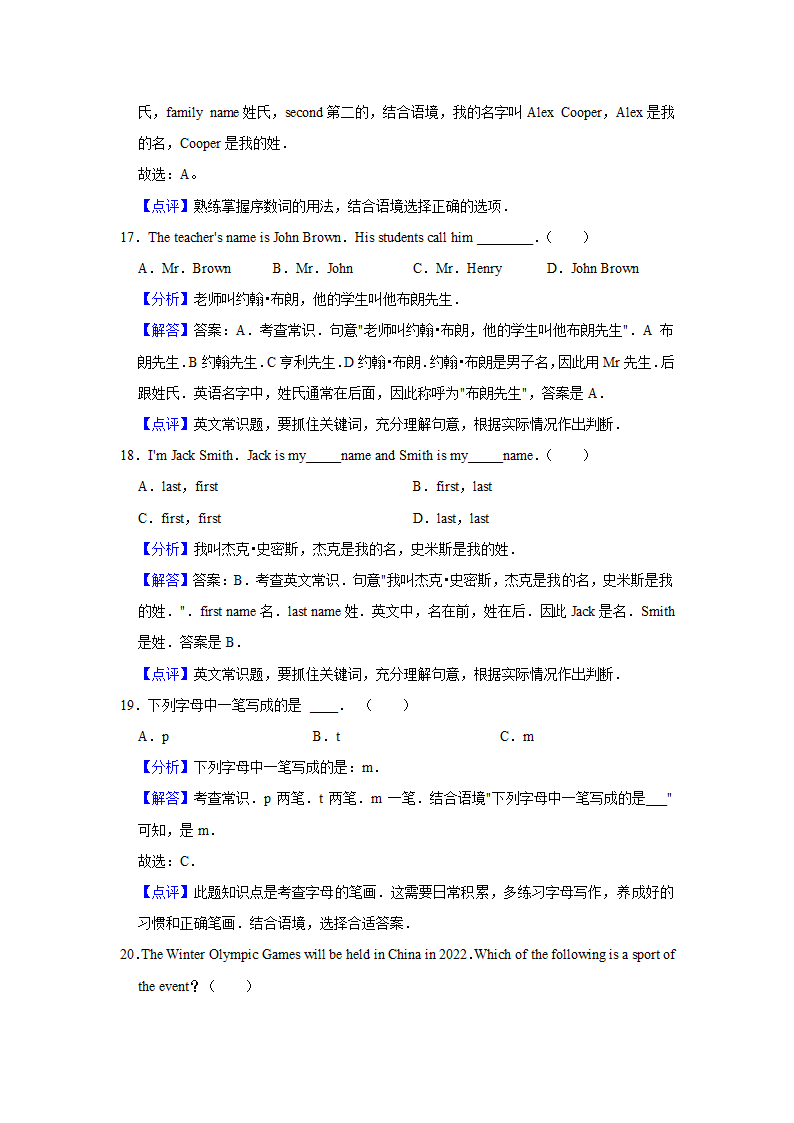 氏，family name 姓氏，second 第二的，结合语境，我的名字叫 Alex Cooper，Alex 是我的名，Cooper 是我的姓．

故选：A。

【点评】熟练掌握序数词的用法，结合语境选择正确的选项．

17．The teacher's name is John Brown．His students call him ________．(　　)

A．Mr．Brown　　B．Mr．John　　C．Mr．Henry　　D．John Brown

【分析】老师叫约翰•布朗，他的学生叫他布朗先生．

【解答】答案：A．考查常识．句意"老师叫约翰•布朗，他的学生叫他布朗先生"．A 布朗先生．B 约翰先生．C 亨利先生．D 约翰•布朗．约翰•布朗是男子名，因此用 Mr 先生．后跟姓氏．英语名字中，姓氏通常在后面，因此称呼为"布朗先生"，答案是 A．

【点评】英文常识题，要抓住关键词，充分理解句意，根据实际情况作出判断．

18．I'm Jack Smith．Jack is my_____name and Smith is my_____name．(　　)

A．last，first

B．first，last

C．first，first

D．last，last

【分析】我叫杰克•史密斯，杰克是我的名，史米斯是我的姓．

【解答】答案：B．考查英文常识．句意"我叫杰克•史密斯，杰克是我的名，史米斯是我的姓．"．first name 名．last name 姓．英文中，名在前，姓在后．因此 Jack 是名．Smith 是姓．答案是 B．

【点评】英文常识题，要抓住关键词，充分理解句意，根据实际情况作出判断．

19．下列字母中一笔写成的是 ____．（　　）

A．p　　B．t　　C．m

【分析】下列字母中一笔写成的是：m．

【解答】考查常识．p 两笔．t 两笔．m 一笔．结合语境"下列字母中一笔写成的是___"可知，是 m．

故选：C．

【点评】此题知识点是考查字母的笔画．这需要日常积累，多练习字母写作，养成好的习惯和正确笔画．结合语境，选择合适答案．

20．The Winter Olympic Games will be held in China in 2022．Which of the following is a sport of the event？(　　)